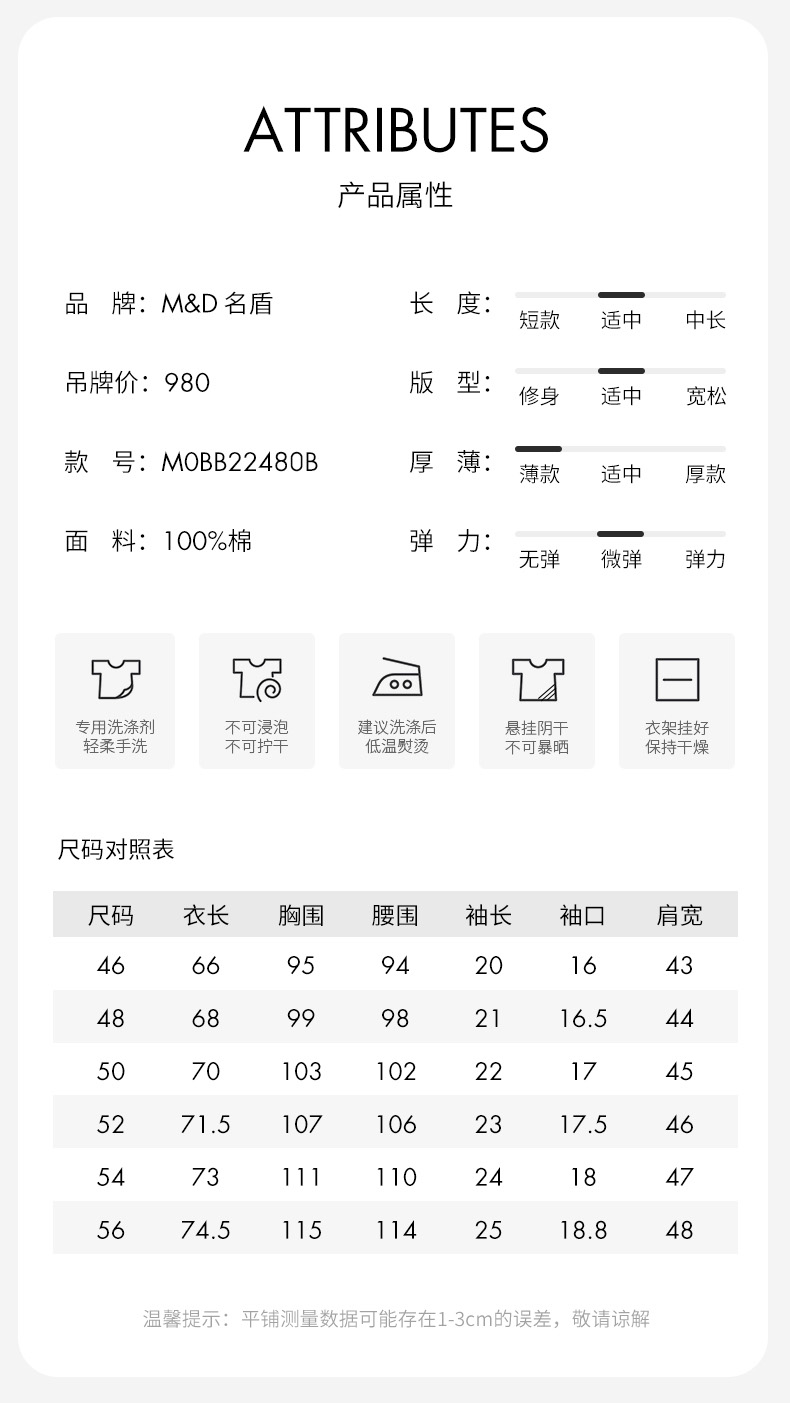 ATTRIBUTES
产品属性

品 牌：M&D名盾

吊牌价：980

款 号：M0BB22480B

面 料：100%棉

长 度： 短款 适中 中长

版 型： 修身 适中 宽松

厚 薄： 薄款 适中 厚款

弹 力： 无弹 微弹 弹力

专用洗涤剂
轻柔手洗

不可浸泡
不可拧干

建议洗涤后
低温熨烫

悬挂阴干
不可暴晒

衣架挂好
保持干燥

尺码对照表

| 尺码 | 衣长 | 胸围 | 腰围 | 袖长 | 袖口 | 肩宽 |
|---|---|---|---|---|---|---|
| 46 | 66 | 95 | 94 | 20 | 16 | 43 |
| 48 | 68 | 99 | 98 | 21 | 16.5 | 44 |
| 50 | 70 | 103 | 102 | 22 | 17 | 45 |
| 52 | 71.5 | 107 | 106 | 23 | 17.5 | 46 |
| 54 | 73 | 111 | 110 | 24 | 18 | 47 |
| 56 | 74.5 | 115 | 114 | 25 | 18.8 | 48 |

温馨提示：平铺测量数据可能存在1-3cm的误差，敬请谅解